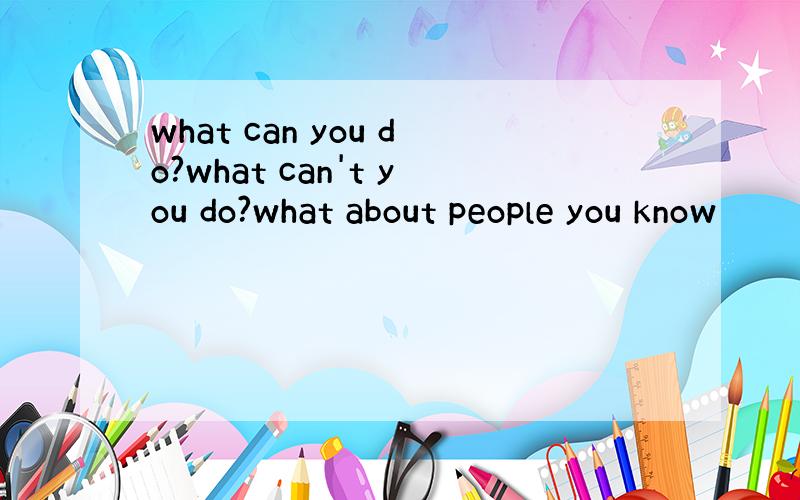 what can you do?what can't you do?what about people you know